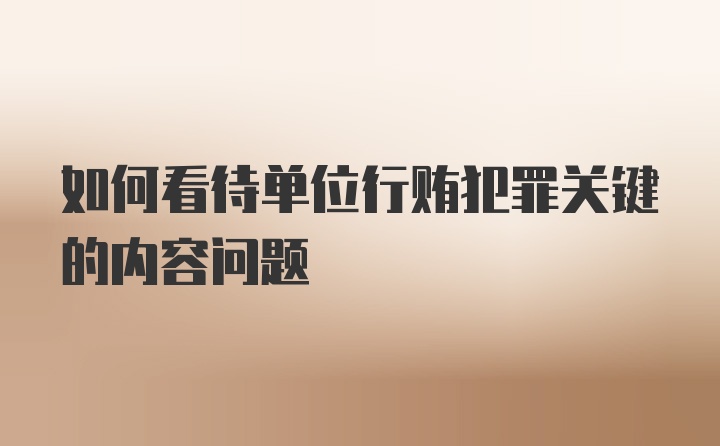 如何看待单位行贿犯罪关键的内容问题